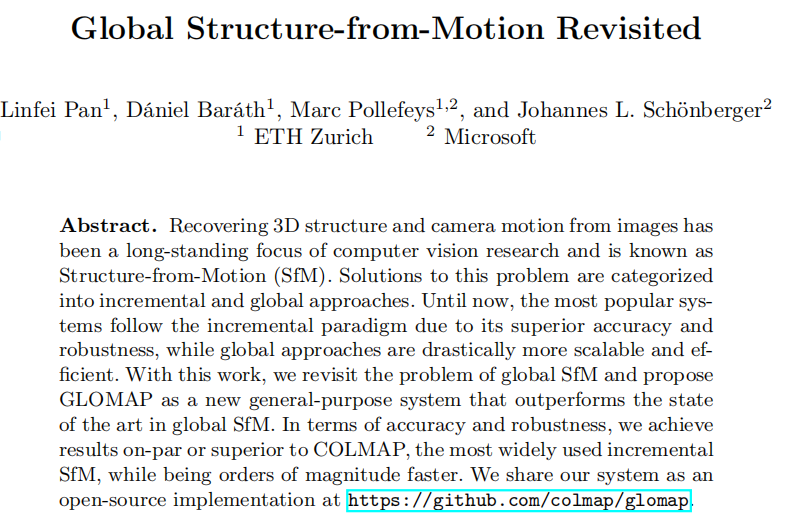 Global Structure-from-Motion Revisited

Linfei Pan$^1$, Dániel Baráth$^1$, Marc Pollefeys$^{1,2}$, and Johannes L. Schönberger$^2$
$^1$ ETH Zurich $^2$ Microsoft

**Abstract.** Recovering 3D structure and camera motion from images has been a long-standing focus of computer vision research and is known as Structure-from-Motion (SfM). Solutions to this problem are categorized into incremental and global approaches. Until now, the most popular systems follow the incremental paradigm due to its superior accuracy and robustness, while global approaches are drastically more scalable and efficient. With this work, we revisit the problem of global SfM and propose GLOMAP as a new general-purpose system that outperforms the state of the art in global SfM. In terms of accuracy and robustness, we achieve results on-par or superior to COLMAP, the most widely used incremental SfM, while being orders of magnitude faster. We share our system as an open-source implementation at https://github.com/colmap/glomap.